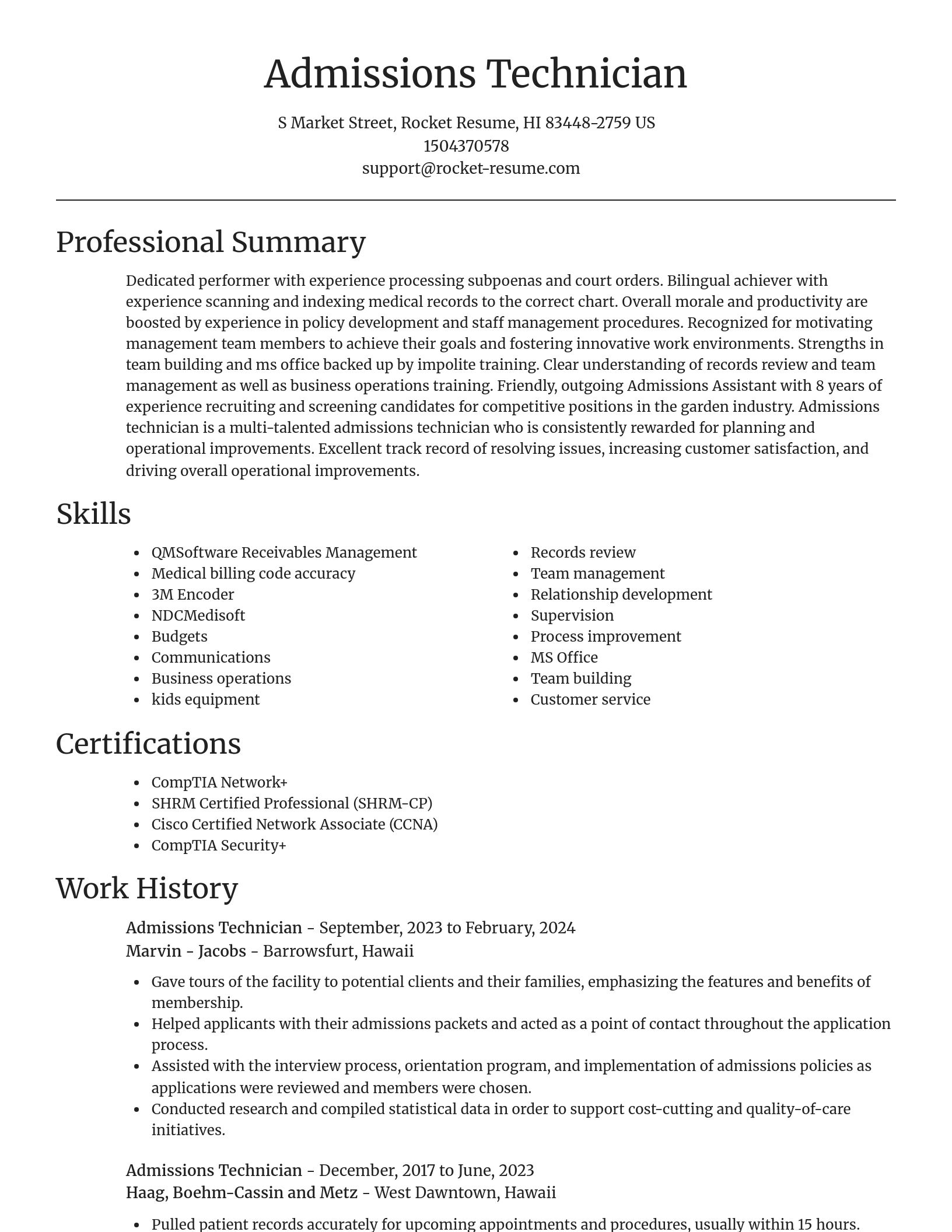 Admissions Technician

S Market Street, Rocket Resume, HI 83448-2759 US
1504370578
support@rocket-resume.com

Professional Summary

Dedicated performer with experience processing subpoenas and court orders. Bilingual achiever with experience scanning and indexing medical records to the correct chart. Overall morale and productivity are boosted by experience in policy development and staff management procedures. Recognized for motivating management team members to achieve their goals and fostering innovative work environments. Strengths in team building and ms office backed up by impolite training. Clear understanding of records review and team management as well as business operations training. Friendly, outgoing Admissions Assistant with 8 years of experience recruiting and screening candidates for competitive positions in the garden industry. Admissions technician is a multi-talented admissions technician who is consistently rewarded for planning and operational improvements. Excellent track record of resolving issues, increasing customer satisfaction, and driving overall operational improvements.

Skills

- QMSoftware Receivables Management
- Medical billing code accuracy
- 3M Encoder
- NDCMedisoft
- Budgets
- Communications
- Business operations
- kids equipment

- Records review
- Team management
- Relationship development
- Supervision
- Process improvement
- MS Office
- Team building
- Customer service

Certifications

- CompTIA Network+
- SHRM Certified Professional (SHRM-CP)
- Cisco Certified Network Associate (CCNA)
- CompTIA Security+

Work History

Admissions Technician - September, 2023 to February, 2024
Marvin - Jacobs - Barrowsfurt, Hawaii

- Gave tours of the facility to potential clients and their families, emphasizing the features and benefits of membership.
- Helped applicants with their admissions packets and acted as a point of contact throughout the application process.
- Assisted with the interview process, orientation program, and implementation of admissions policies as applications were reviewed and members were chosen.
- Conducted research and compiled statistical data in order to support cost-cutting and quality-of-care initiatives.

Admissions Technician - December, 2017 to June, 2023
Haag, Boehm-Cassin and Metz - West Dawntown, Hawaii

- Pulled patient records accurately for upcoming appointments and procedures, usually within 15 hours.